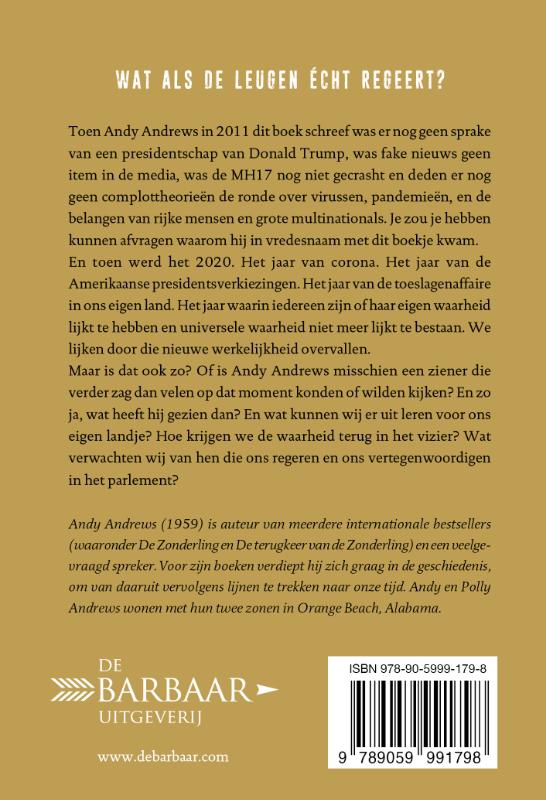 WAT ALS DE LEUGEN ÉCHT REGEERT?

Toen Andy Andrews in 2011 dit boek schreef was er nog geen sprake van een presidentschap van Donald Trump, was fake nieuws geen item in de media, was de MH17 nog niet gecrasht en deden er nog geen complottheorieën de ronde over virussen, pandemieën, en de belangen van rijke mensen en grote multinationals. Je zou je hebben kunnen afvragen waarom hij in vredesnaam met dit boekje kwam.
En toen werd het 2020. Het jaar van corona. Het jaar van de Amerikaanse presidentsverkiezingen. Het jaar van de toeslagenaffaire in ons eigen land. Het jaar waarin iedereen zijn of haar eigen waarheid lijkt te hebben en universele waarheid niet meer lijkt te bestaan. We lijken door die nieuwe werkelijkheid overvallen.
Maar is dat ook zo? Of is Andy Andrews misschien een ziener die verder zag dan velen op dat moment konden of wilden kijken? En zo ja, wat heeft hij gezien dan? En wat kunnen wij er uit leren voor ons eigen landje? Hoe krijgen we de waarheid terug in het vizier? Wat verwachten wij van hen die ons regeren en ons vertegenwoordigen in het parlement?

Andy Andrews (1959) is auteur van meerdere internationale bestsellers (waaronder De Zonderling en De terugkeer van de Zonderling) en een veelgevraagd spreker. Voor zijn boeken verdiept hij zich graag in de geschiedenis, om van daaruit vervolgens lijnen te trekken naar onze tijd. Andy en Polly Andrews wonen met hun twee zonen in Orange Beach, Alabama.

DE BARBAAR UITGEVERIJ

www.debarbaar.com

ISBN 978-90-5999-179-8

9 789059 991798